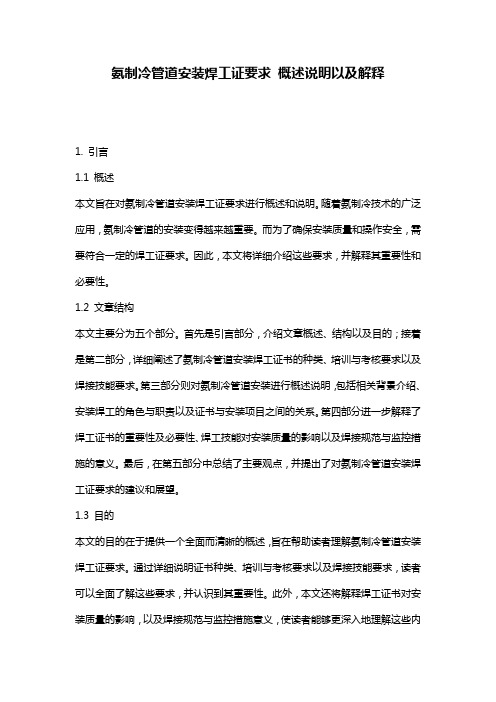 氨制冷管道安装焊工证要求 概述说明以及解释

1. 引言

1.1 概述

本文旨在对氨制冷管道安装焊工证要求进行概述和说明。随着氨制冷技术的广泛应用，氨制冷管道的安装变得越来越重要。而为了确保安装质量和操作安全，需要符合一定的焊工证要求。因此，本文将详细介绍这些要求，并解释其重要性和必要性。

1.2 文章结构

本文主要分为五个部分。首先是引言部分，介绍文章概述、结构以及目的；接着是第二部分，详细阐述了氨制冷管道安装焊工证书的种类、培训与考核要求以及焊接技能要求。第三部分则对氨制冷管道安装进行概述说明，包括相关背景介绍、安装焊工的角色与职责以及证书与安装项目之间的关系。第四部分进一步解释了焊工证书的重要性及必要性、焊工技能对安装质量的影响以及焊接规范与监控措施的意义。最后，在第五部分中总结了主要观点，并提出了对氨制冷管道安装焊工证要求的建议和展望。

1.3 目的

本文的目的在于提供一个全面而清晰的概述，旨在帮助读者理解氨制冷管道安装焊工证要求。通过详细说明证书种类、培训与考核要求以及焊接技能要求，读者可以全面了解这些要求，并认识到其重要性。此外，本文还将解释焊工证书对安装质量的影响，以及焊接规范与监控措施意义，使读者能够更深入地理解这些内